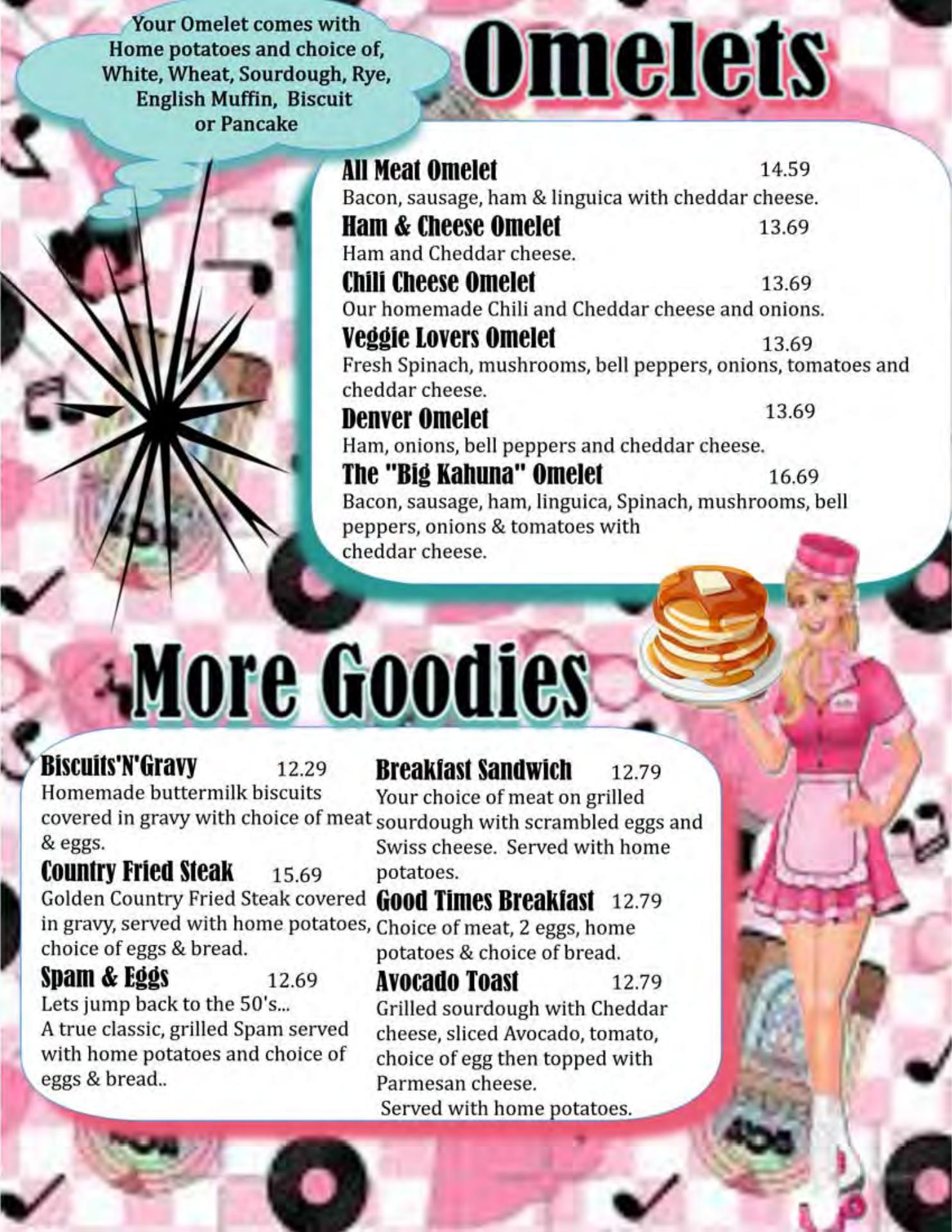 Your Omelet comes with Home potatoes and choice of, White, Wheat, Sourdough, Rye, English Muffin, Biscuit or Pancake

Omelets

All Meat Omelet 14.59
Bacon, sausage, ham & linguica with cheddar cheese.

Ham & Cheese Omelet 13.69
Ham and Cheddar cheese.

Chili Cheese Omelet 13.69
Our homemade Chili and Cheddar cheese and onions.

Veggie Lovers Omelet 13.69
Fresh Spinach, mushrooms, bell peppers, onions, tomatoes and cheddar cheese.

Denver Omelet 13.69
Ham, onions, bell peppers and cheddar cheese.

The "Big Kahuna" Omelet 16.69
Bacon, sausage, ham, linguica, Spinach, mushrooms, bell peppers, onions & tomatoes with cheddar cheese.

More Goodies

Biscuits'N'Gravy 12.29
Homemade buttermilk biscuits covered in gravy with choice of meat & eggs.

Country Fried Steak 15.69
Golden Country Fried Steak covered in gravy, served with home potatoes, choice of eggs & bread.

Spam & Eggs 12.69
Lets jump back to the 50's...
A true classic, grilled Spam served with home potatoes and choice of eggs & bread..

Breakfast Sandwich 12.79
Your choice of meat on grilled sourdough with scrambled eggs and Swiss cheese. Served with home potatoes.

Good Times Breakfast 12.79
Choice of meat, 2 eggs, home potatoes & choice of bread.

Avocado Toast 12.79
Grilled sourdough with Cheddar cheese, sliced Avocado, tomato, choice of egg then topped with Parmesan cheese.
Served with home potatoes.